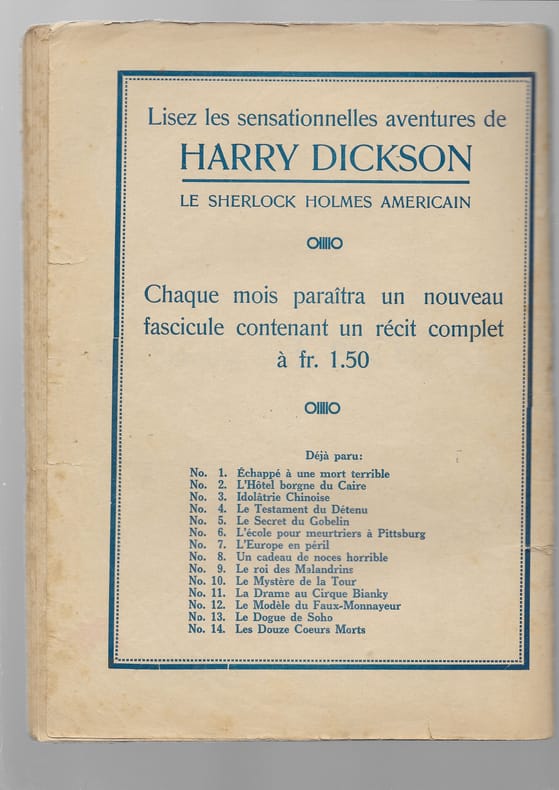 Lisez les sensationnelles aventures de

HARRY DICKSON

LE SHERLOCK HOLMES AMERICAIN

Chaque mois paraîtra un nouveau fascicule contenant un récit complet à fr. 1.50

Déjà paru:

No. 1. Échappé à une mort terrible
No. 2. L'Hôtel borgne du Caire
No. 3. Idolâtrie Chinoise
No. 4. Le Testament du Détenu
No. 5. Le Secret du Gobelin
No. 6. L'école pour meurtriers à Pittsburg
No. 7. L'Europe en péril
No. 8. Un cadeau de noces horrible
No. 9. Le roi des Malandrins
No. 10. Le Mystère de la Tour
No. 11. La Drame au Cirque Bianky
No. 12. Le Modèle du Faux-Monnayeur
No. 13. Le Dogue de Soho
No. 14. Les Douze Coeurs Morts